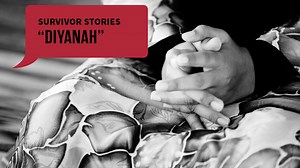 SURVIVOR STORIES
"DIYANAH"